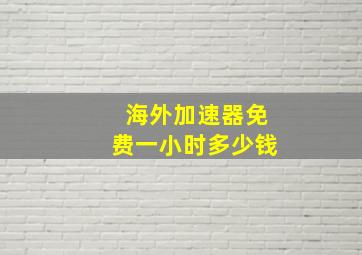 海外加速器免费一小时多少钱